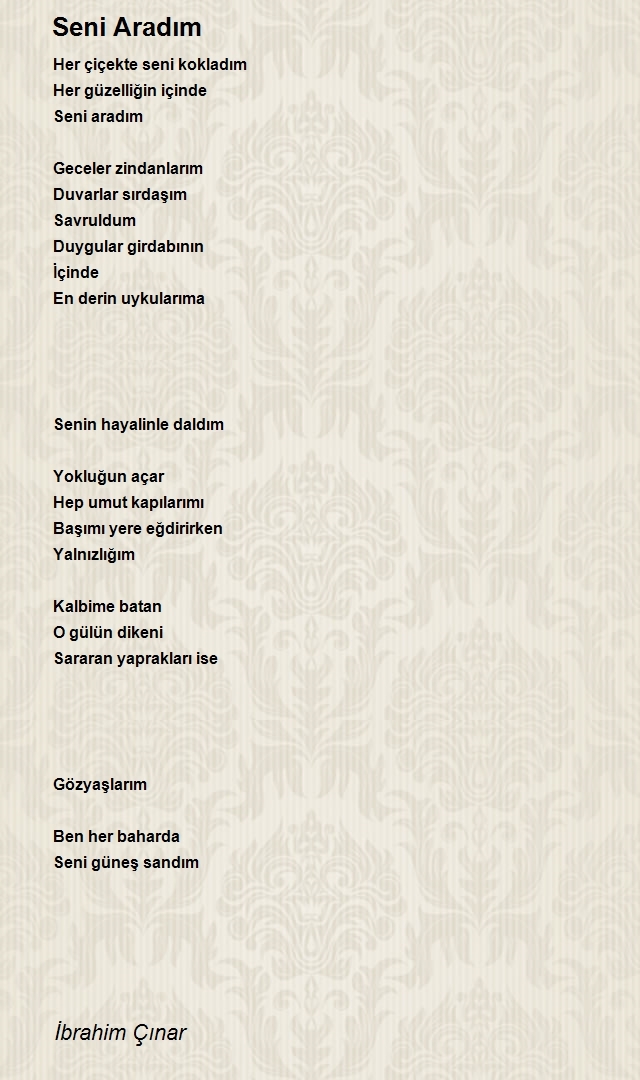 Seni Aradım

Her çiçekte seni kokladım
Her güzelliğin içinde
Seni aradım

Geceler zindanlarım
Duvarlar sırdaşım
Savruldum
Duygular girdabının
İçinde
En derin uykularıma

Senin hayalinle daldım

Yokluğun açar
Hep umut kapılarımı
Başımı yere eğdirirken
Yalnızlığım

Kalbime batan
O gülün dikeni
Sararan yaprakları ise

Gözyaşlarım

Ben her baharda
Seni güneş sandım

İbrahim Çınar